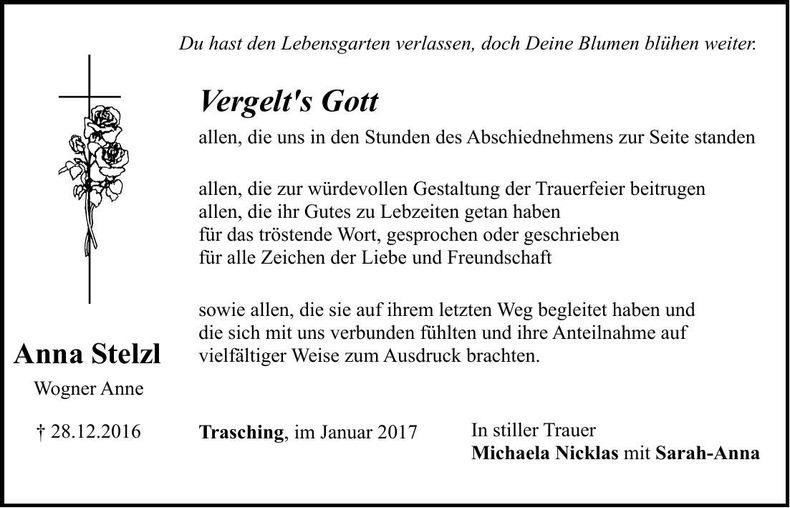 Du hast den Lebensgarten verlassen, doch Deine Blumen blühen weiter.

Vergelt's Gott

allen, die uns in den Stunden des Abschiednehmens zur Seite standen

allen, die zur würdevollen Gestaltung der Trauerfeier beitrugen
allen, die ihr Gutes zu Lebzeiten getan haben
für das tröstende Wort, gesprochen oder geschrieben
für alle Zeichen der Liebe und Freundschaft

sowie allen, die sie auf ihrem letzten Weg begleitet haben und die sich mit uns verbunden fühlten und ihre Anteilnahme auf vielfältiger Weise zum Ausdruck brachten.

Anna Stelzl

Wogner Anne

† 28.12.2016

Trasching, im Januar 2017

In stiller Trauer
Michaela Nicklas mit Sarah-Anna